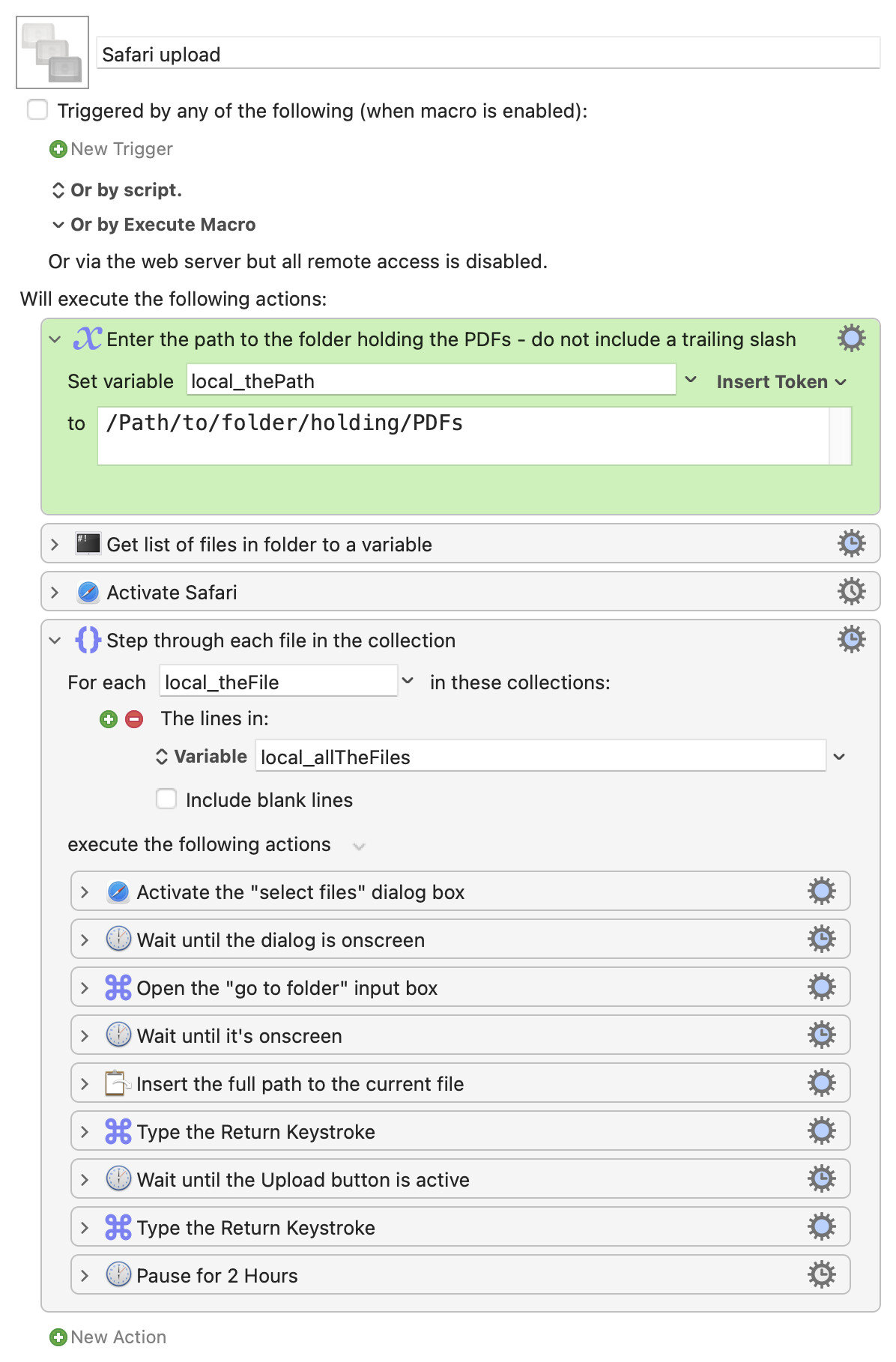 Safari upload

Triggered by any of the following (when macro is enabled):

New Trigger

Or by script.

Or by Execute Macro

Or via the web server but all remote access is disabled.

Will execute the following actions:

Enter the path to the folder holding the PDFs - do not include a trailing slash

Set variable local_thePath Insert Token

to /Path/to/folder/holding/PDFs

Get list of files in folder to a variable

Activate Safari

Step through each file in the collection

For each local_theFile in these collections:

The lines in:

Variable local_allTheFiles

Include blank lines

execute the following actions

Activate the "select files" dialog box

Wait until the dialog is onscreen

Open the "go to folder" input box

Wait until it's onscreen

Insert the full path to the current file

Type the Return Keystroke

Wait until the Upload button is active

Type the Return Keystroke

Pause for 2 Hours

New Action